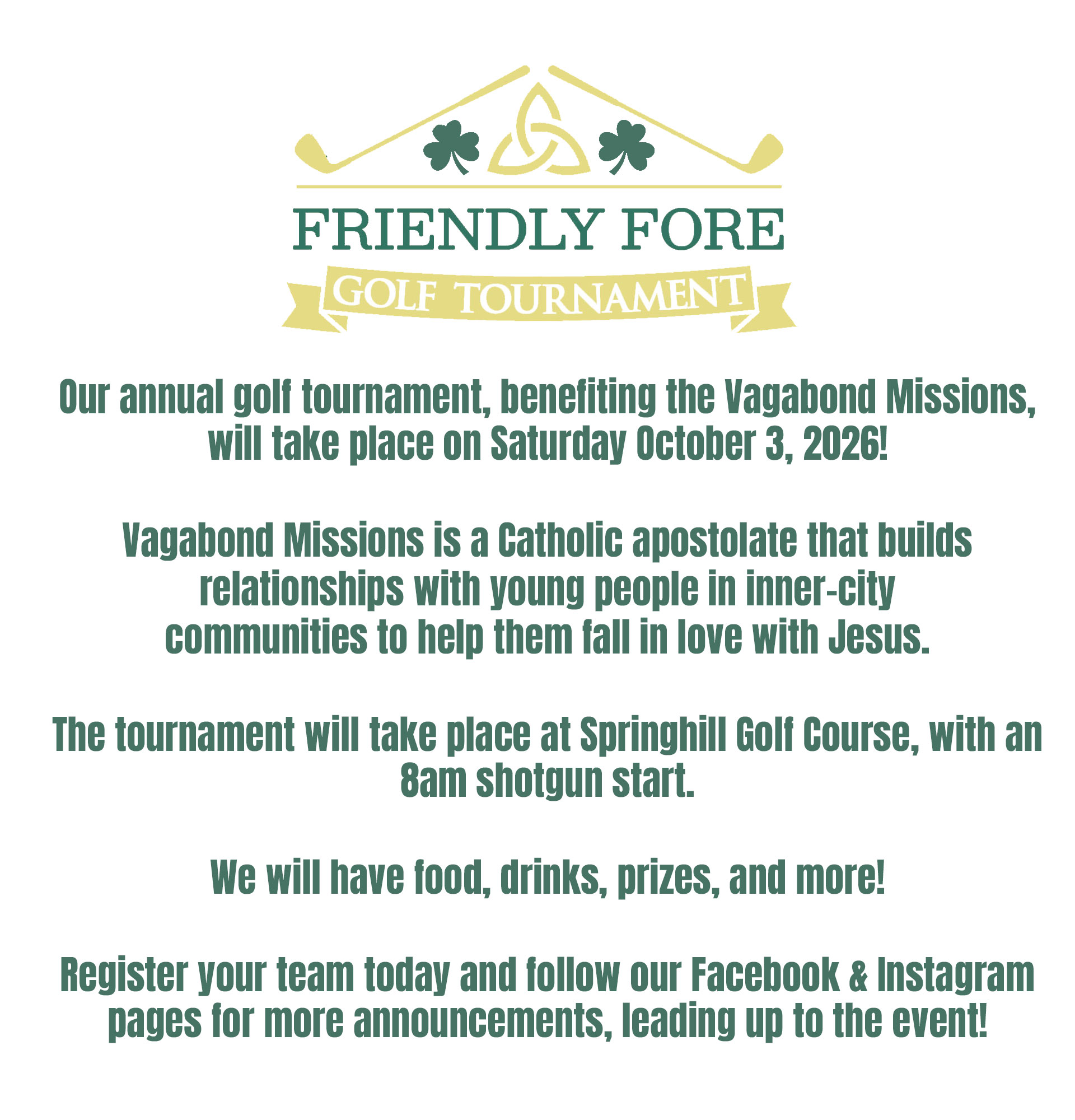 FRIENDLY FORE
GOLF TOURNAMENT

Our annual golf tournament, benefiting the Vagabond Missions, will take place on Saturday October 3, 2026!

Vagabond Missions is a Catholic apostolate that builds relationships with young people in inner-city communities to help them fall in love with Jesus.

The tournament will take place at Springhill Golf Course, with an 8am shotgun start.

We will have food, drinks, prizes, and more!

Register your team today and follow our Facebook & Instagram pages for more announcements, leading up to the event!